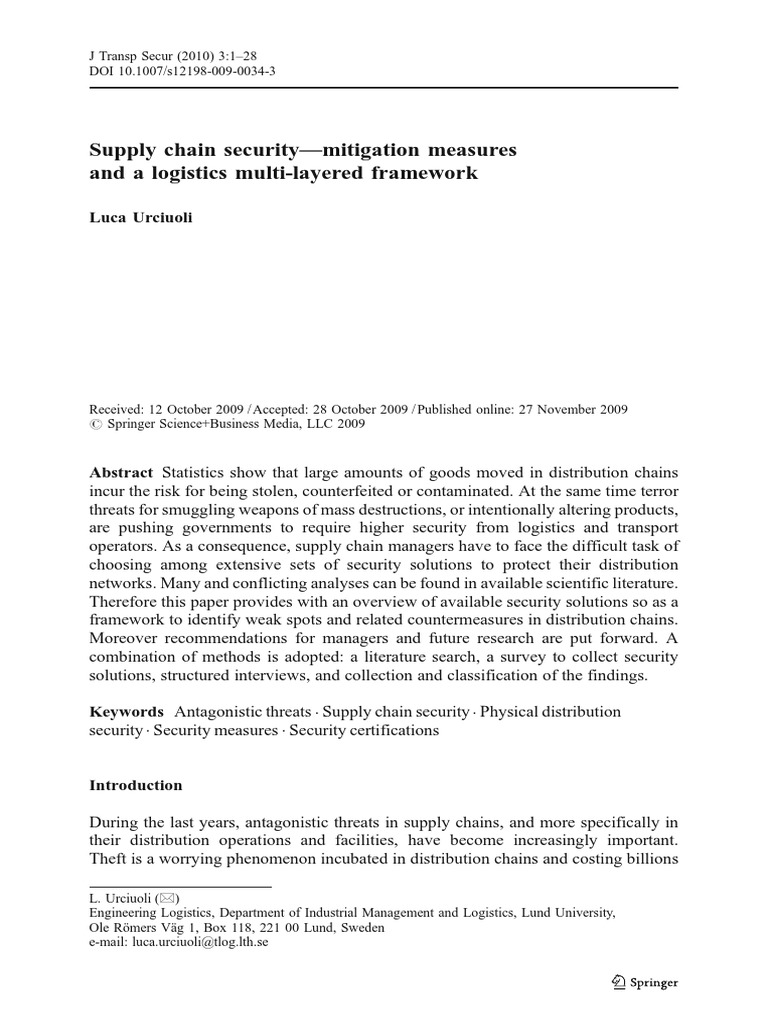 J Transp Secur (2010) 3:1–28
DOI 10.1007/s12198-009-0034-3

Supply chain security—mitigation measures and a logistics multi-layered framework

Luca Urciuoli

Received: 12 October 2009 / Accepted: 28 October 2009 / Published online: 27 November 2009
© Springer Science+Business Media, LLC 2009

Abstract Statistics show that large amounts of goods moved in distribution chains incur the risk for being stolen, counterfeited or contaminated. At the same time terror threats for smuggling weapons of mass destructions, or intentionally altering products, are pushing governments to require higher security from logistics and transport operators. As a consequence, supply chain managers have to face the difficult task of choosing among extensive sets of security solutions to protect their distribution networks. Many and conflicting analyses can be found in available scientific literature. Therefore this paper provides with an overview of available security solutions so as a framework to identify weak spots and related countermeasures in distribution chains. Moreover recommendations for managers and future research are put forward. A combination of methods is adopted: a literature search, a survey to collect security solutions, structured interviews, and collection and classification of the findings.

Keywords Antagonistic threats · Supply chain security · Physical distribution security · Security measures · Security certifications

Introduction

During the last years, antagonistic threats in supply chains, and more specifically in their distribution operations and facilities, have become increasingly important. Theft is a worrying phenomenon incubated in distribution chains and costing billions

L. Urciuoli (✉)
Engineering Logistics, Department of Industrial Management and Logistics, Lund University, Ole Römers Väg 1, Box 118, 221 00 Lund, Sweden
e-mail: luca.urciuoli@tlog.lth.se

Springer